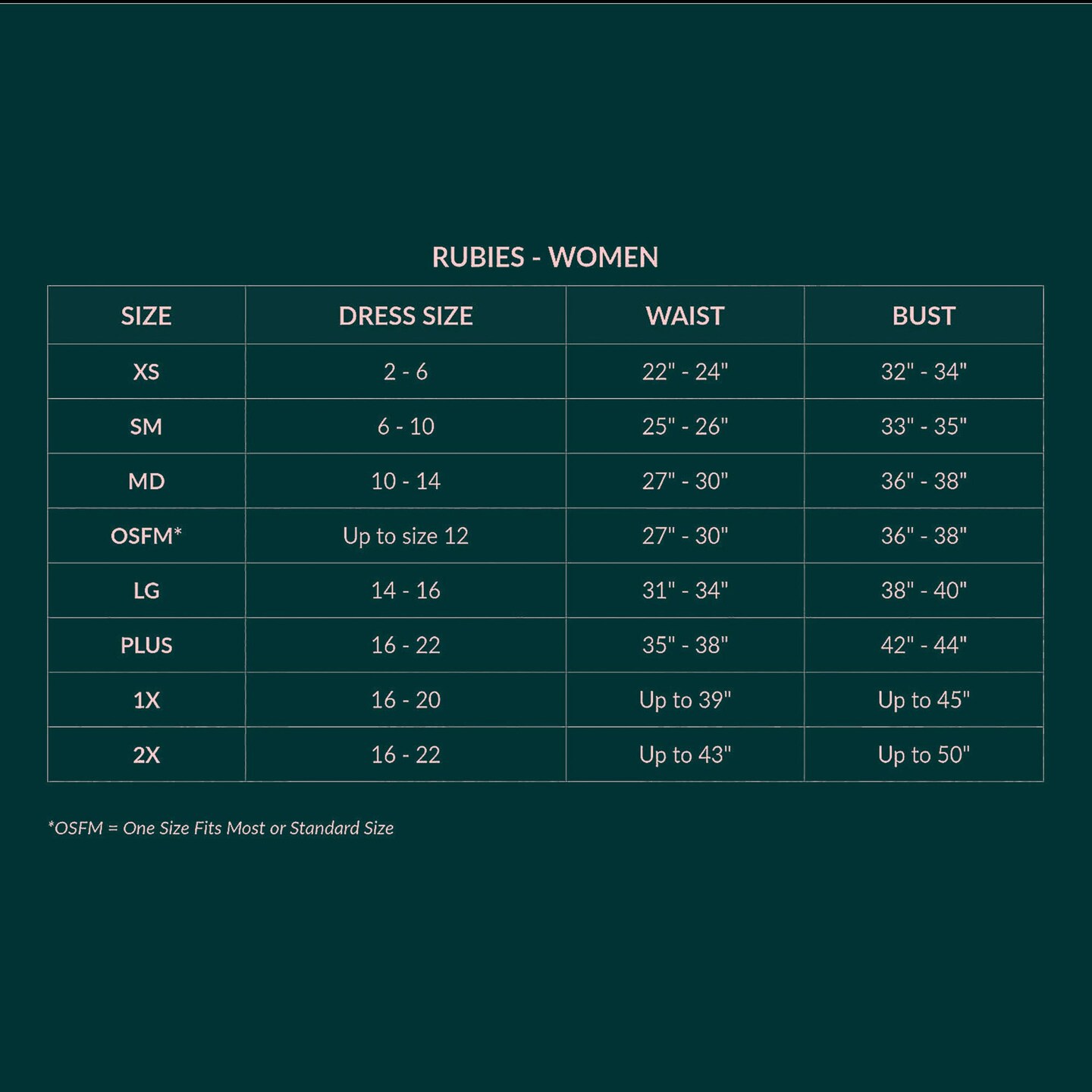 RUBIES - WOMEN

| SIZE | DRESS SIZE | WAIST | BUST |
|---|---|---|---|
| XS | 2 - 6 | 22" - 24" | 32" - 34" |
| SM | 6 - 10 | 25" - 26" | 33" - 35" |
| MD | 10 - 14 | 27" - 30" | 36" - 38" |
| OSFM* | Up to size 12 | 27" - 30" | 36" - 38" |
| LG | 14 - 16 | 31" - 34" | 38" - 40" |
| PLUS | 16 - 22 | 35" - 38" | 42" - 44" |
| 1X | 16 - 20 | Up to 39" | Up to 45" |
| 2X | 16 - 22 | Up to 43" | Up to 50" |

*OSFM = One Size Fits Most or Standard Size